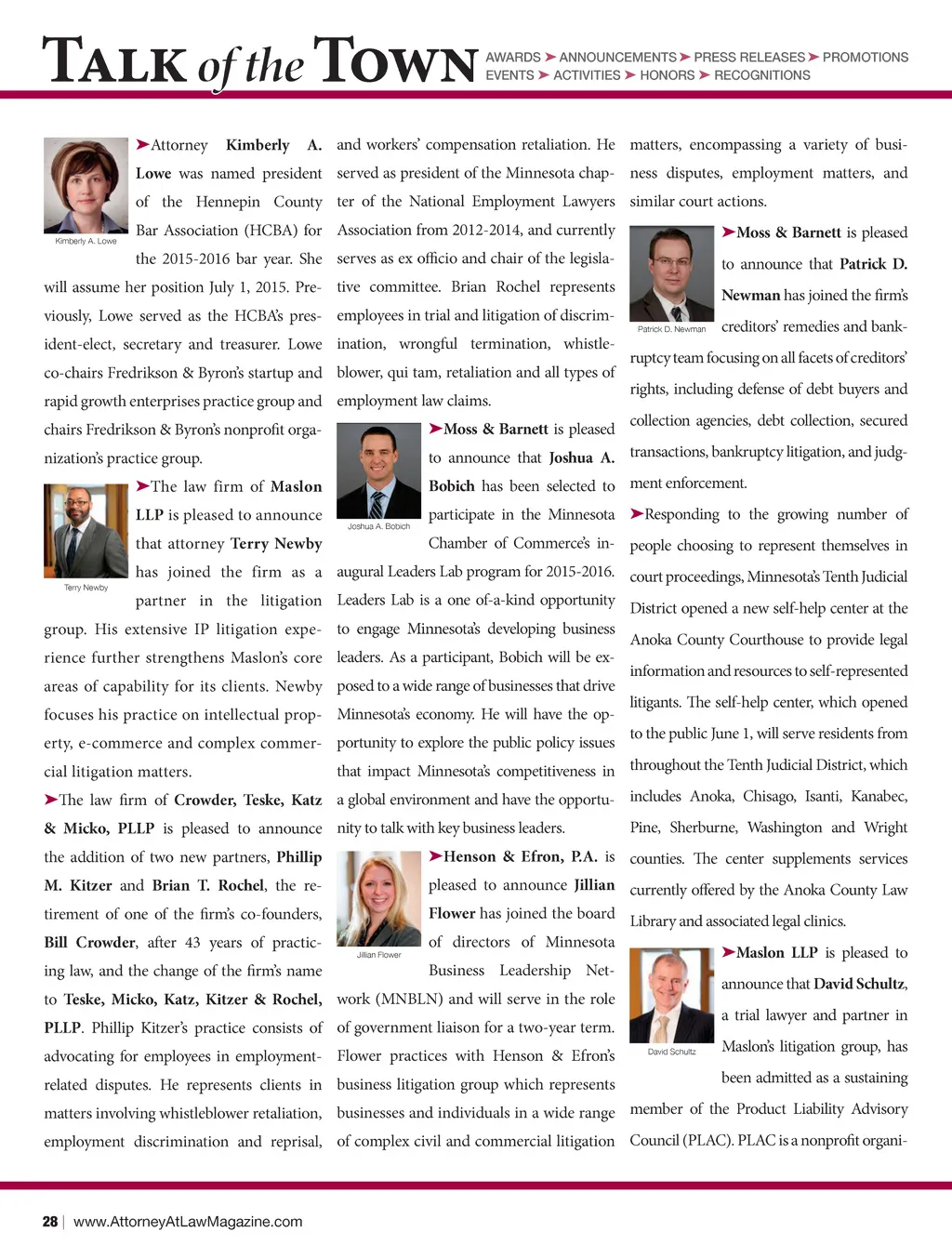 TALK of the TOWN AWARDS ➤ ANNOUNCEMENTS ➤ PRESS RELEASES ➤ PROMOTIONS EVENTS ➤ ACTIVITIES ➤ HONORS ➤ RECOGNITIONS

Kimberly A. Lowe

➤Attorney Kimberly A. Lowe was named president of the Hennepin County Bar Association (HCBA) for the 2015-2016 bar year. She will assume her position July 1, 2015. Previously, Lowe served as the HCBA's president-elect, secretary and treasurer. Lowe co-chairs Fredrikson & Byron's startup and rapid growth enterprises practice group and chairs Fredrikson & Byron's nonprofit organization's practice group.

Terry Newby

➤The law firm of Maslon LLP is pleased to announce that attorney Terry Newby has joined the firm as a partner in the litigation group. His extensive IP litigation experience further strengthens Maslon's core areas of capability for its clients. Newby focuses his practice on intellectual property, e-commerce and complex commercial litigation matters.

➤The law firm of Crowder, Teske, Katz & Micko, PLLP is pleased to announce the addition of two new partners, Phillip M. Kitzer and Brian T. Rochel, the retirement of one of the firm's co-founders, Bill Crowder, after 43 years of practicing law, and the change of the firm's name to Teske, Micko, Katz, Kitzer & Rochel, PLLP. Phillip Kitzer's practice consists of advocating for employees in employment-related disputes. He represents clients in matters involving whistleblower retaliation, employment discrimination and reprisal, and workers' compensation retaliation. He served as president of the Minnesota chapter of the National Employment Lawyers Association from 2012-2014, and currently serves as ex officio and chair of the legislative committee. Brian Rochel represents employees in trial and litigation of discrimination, wrongful termination, whistleblower, qui tam, retaliation and all types of employment law claims.

Joshua A. Bobich

➤Moss & Barnett is pleased to announce that Joshua A. Bobich has been selected to participate in the Minnesota Chamber of Commerce's inaugural Leaders Lab program for 2015-2016. Leaders Lab is a one of-a-kind opportunity to engage Minnesota's developing business leaders. As a participant, Bobich will be exposed to a wide range of businesses that drive Minnesota's economy. He will have the opportunity to explore the public policy issues that impact Minnesota's competitiveness in a global environment and have the opportunity to talk with key business leaders.

Jillian Flower

➤Henson & Efron, P.A. is pleased to announce Jillian Flower has joined the board of directors of Minnesota Business Leadership Network (MNBLN) and will serve in the role of government liaison for a two-year term. Flower practices with Henson & Efron's business litigation group which represents businesses and individuals in a wide range of complex civil and commercial litigation matters, encompassing a variety of business disputes, employment matters, and similar court actions.

Patrick D. Newman

➤Moss & Barnett is pleased to announce that Patrick D. Newman has joined the firm's creditors' remedies and bankruptcy team focusing on all facets of creditors' rights, including defense of debt buyers and collection agencies, debt collection, secured transactions, bankruptcy litigation, and judgment enforcement.

➤Responding to the growing number of people choosing to represent themselves in court proceedings, Minnesota's Tenth Judicial District opened a new self-help center at the Anoka County Courthouse to provide legal information and resources to self-represented litigants. The self-help center, which opened to the public June 1, will serve residents from throughout the Tenth Judicial District, which includes Anoka, Chisago, Isanti, Kanabec, Pine, Sherburne, Washington and Wright counties. The center supplements services currently offered by the Anoka County Law Library and associated legal clinics.

David Schultz

➤Maslon LLP is pleased to announce that David Schultz, a trial lawyer and partner in Maslon's litigation group, has been admitted as a sustaining member of the Product Liability Advisory Council (PLAC). PLAC is a nonprofit organi-

28 | www.AttorneyAtLawMagazine.com